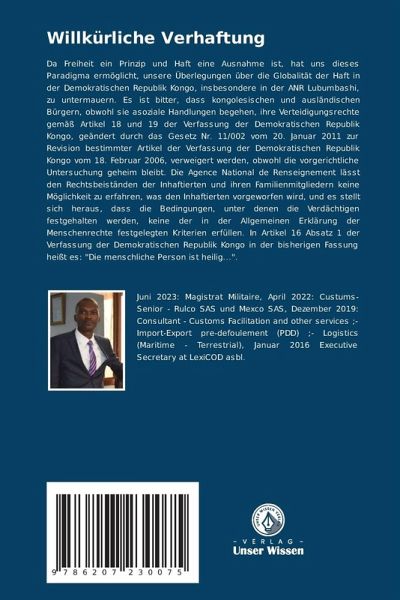 Willkürliche Verhaftung

Da Freiheit ein Prinzip und Haft eine Ausnahme ist, hat uns dieses Paradigma ermöglicht, unsere Überlegungen über die Globalität der Haft in der Demokratischen Republik Kongo, insbesondere in der ANR Lubumbashi, zu untermauern. Es ist bitter, dass kongolesischen und ausländischen Bürgern, obwohl sie asoziale Handlungen begehen, ihre Verteidigungsrechte gemäß Artikel 18 und 19 der Verfassung der Demokratischen Republik Kongo, geändert durch das Gesetz Nr. 11/002 vom 20. Januar 2011 zur Revision bestimmter Artikel der Verfassung der Demokratischen Republik Kongo vom 18. Februar 2006, verweigert werden, obwohl die vorgerichtliche Untersuchung geheim bleibt. Die Agence National de Renseignement lässt den Rechtsbeiständen der Inhaftierten und ihren Familienmitgliedern keine Möglichkeit zu erfahren, was den Inhaftierten vorgeworfen wird, und es stellt sich heraus, dass die Bedingungen, unter denen die Verdächtigen festgehalten werden, keine der in der Allgemeinen Erklärung der Menschenrechte festgelegten Kriterien erfüllen. In Artikel 16 Absatz 1 der Verfassung der Demokratischen Republik Kongo in der bisherigen Fassung heißt es: "Die menschliche Person ist heilig...".

Juni 2023: Magistrat Militaire, April 2022: Customs-Senior - Rulco SAS und Mexco SAS, Dezember 2019: Consultant - Customs Facilitation and other services ;- Import-Export pre-defoulement (PDD) ;- Logistics (Maritime - Terrestrial), Januar 2016 Executive Secretary at LexiCOD asbl.

9 786207 230075

UNSER WISSEN VERLAG
- VERLAG -
Unser Wissen